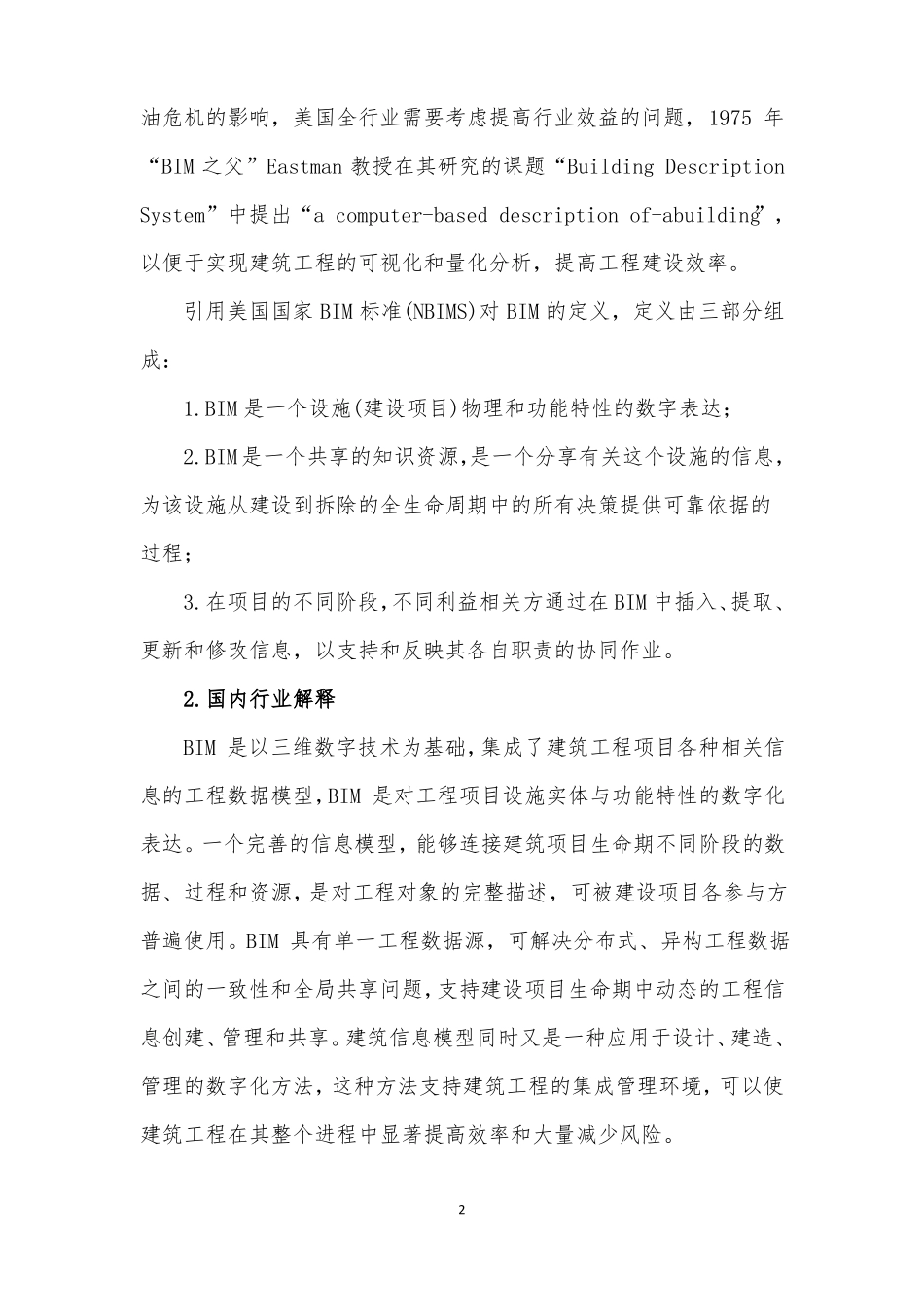 油危机的影响，美国全行业需要考虑提高行业效益的问题，1975 年“BIM 之父”Eastman 教授在其研究的课题“Building Description System”中提出“a computer-based description of-abuilding”，以便于实现建筑工程的可视化和量化分析，提高工程建设效率。

引用美国国家 BIM 标准(NBIMS)对 BIM 的定义，定义由三部分组成：

1.BIM 是一个设施(建设项目)物理和功能特性的数字表达；

2.BIM 是一个共享的知识资源,是一个分享有关这个设施的信息，为该设施从建设到拆除的全生命周期中的所有决策提供可靠依据的过程；

3.在项目的不同阶段,不同利益相关方通过在 BIM 中插入、提取、更新和修改信息，以支持和反映其各自职责的协同作业。

2.国内行业解释

BIM 是以三维数字技术为基础,集成了建筑工程项目各种相关信息的工程数据模型,BIM 是对工程项目设施实体与功能特性的数字化表达。一个完善的信息模型，能够连接建筑项目生命期不同阶段的数据、过程和资源，是对工程对象的完整描述，可被建设项目各参与方普遍使用。BIM 具有单一工程数据源，可解决分布式、异构工程数据之间的一致性和全局共享问题,支持建设项目生命期中动态的工程信息创建、管理和共享。建筑信息模型同时又是一种应用于设计、建造、管理的数字化方法，这种方法支持建筑工程的集成管理环境，可以使建筑工程在其整个进程中显著提高效率和大量减少风险。

2